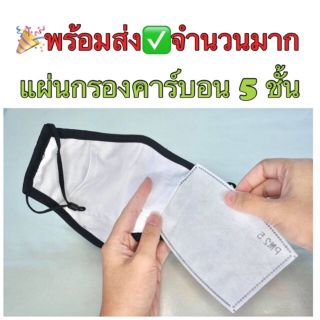 พร้อมส่ง✅จำนวนมาก

แผ่นกรองคาร์บอน 5 ชั้น

PM2.5